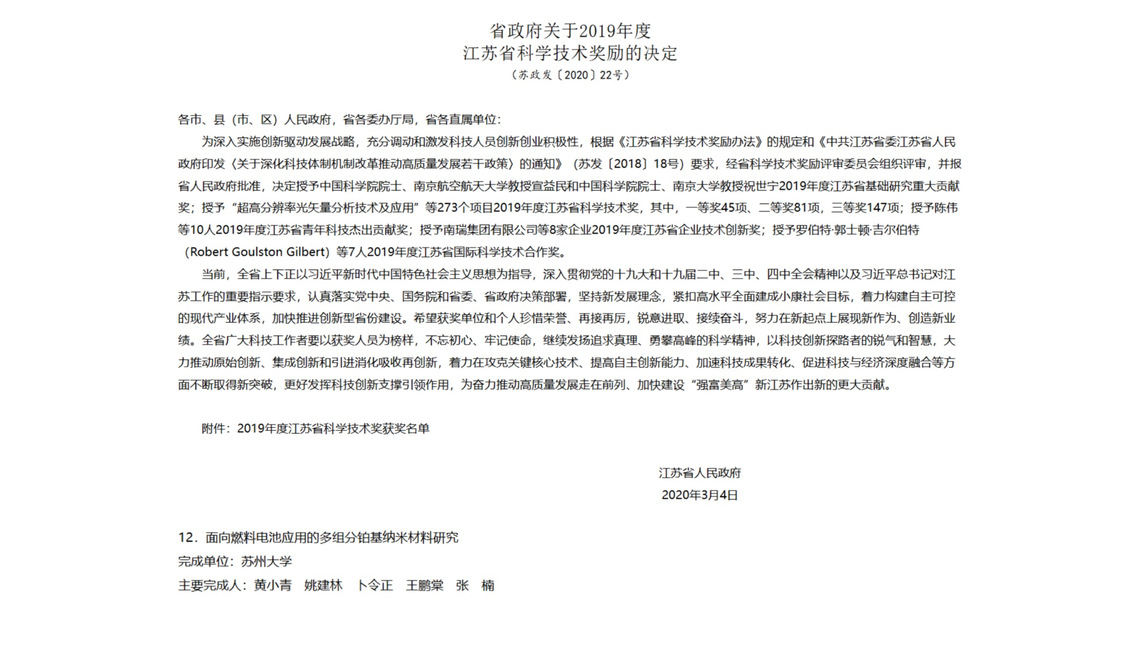 省政府关于2019年度
江苏省科学技术奖励的决定
（苏政发〔2020〕22号）

各市、县（市、区）人民政府，省各委办厅局，省各直属单位：

为深入实施创新驱动发展战略，充分调动和激发科技人员创新创业积极性，根据《江苏省科学技术奖励办法》的规定和《中共江苏省委江苏省人民政府印发〈关于深化科技体制机制改革推动高质量发展若干政策〉的通知》（苏发〔2018〕18号）要求，经省科学技术奖励评审委员会组织评审，并报省人民政府批准，决定授予中国科学院院士、南京航空航天大学教授宣益民和中国科学院院士、南京大学教授祝世宁2019年度江苏省基础研究重大贡献奖；授予“超高分辨率光矢量分析技术及应用”等273个项目2019年度江苏省科学技术奖，其中，一等奖45项、二等奖81项，三等奖147项；授予陈伟等10人2019年度江苏省青年科技杰出贡献奖；授予南瑞集团有限公司等8家企业2019年度江苏省企业技术创新奖；授予罗伯特·郭士顿·吉尔伯特（Robert Goulston Gilbert）等7人2019年度江苏省国际科学技术合作奖。

当前，全省上下正以习近平新时代中国特色社会主义思想为指导，深入贯彻党的十九大和十九届二中、三中、四中全会精神以及习近平总书记对江苏工作的重要指示要求，认真落实党中央、国务院和省委、省政府决策部署，坚持新发展理念，紧扣高水平全面建成小康社会目标，着力构建自主可控的现代产业体系，加快推进创新型省份建设。希望获奖单位和个人珍惜荣誉、再接再厉，锐意进取、接续奋斗，努力在新起点上展现新作为、创造新业绩。全省广大科技工作者要以获奖人员为榜样，不忘初心、牢记使命，继续发扬追求真理、勇攀高峰的科学精神，以科技创新探路者的锐气和智慧，大力推动原始创新、集成创新和引进消化吸收再创新，着力在攻克关键核心技术、提高自主创新能力、加速科技成果转化、促进科技与经济深度融合等方面不断取得新突破，更好发挥科技创新支撑引领作用，为奋力推动高质量发展走在前列、加快建设“强富美高”新江苏作出新的更大贡献。

附件：2019年度江苏省科学技术奖获奖名单

江苏省人民政府
2020年3月4日

12．面向燃料电池应用的多组分铂基纳米材料研究
完成单位：苏州大学
主要完成人：黄小青 姚建林 卜令正 王鹏棠 张 楠